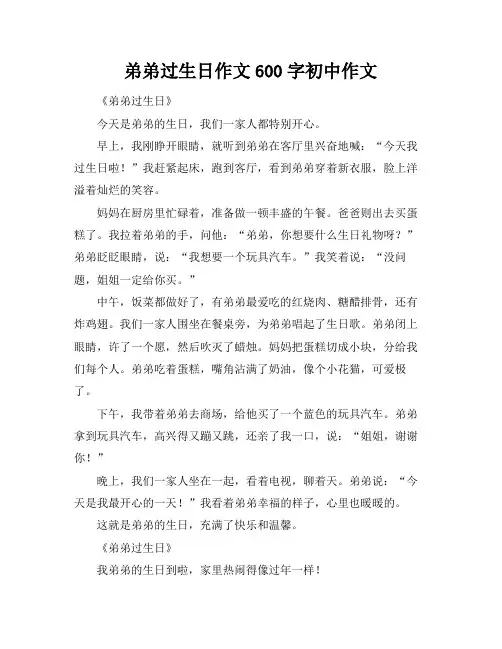 弟弟过生日作文 600 字初中作文

《弟弟过生日》

今天是弟弟的生日，我们一家人都特别开心。

早上，我刚睁开眼睛，就听到弟弟在客厅里兴奋地喊：“今天我过生日啦！”我赶紧起床，跑到客厅，看到弟弟穿着新衣服，脸上洋溢着灿烂的笑容。

妈妈在厨房里忙碌着，准备做一顿丰盛的午餐。爸爸则出去买蛋糕了。我拉着弟弟的手，问他：“弟弟，你想要什么生日礼物呀？”弟弟眨眨眼睛，说：“我想要一个玩具汽车。”我笑着说：“没问题，姐姐一定给你买。”

中午，饭菜都做好了，有弟弟最爱吃的红烧肉、糖醋排骨，还有炸鸡翅。我们一家人围坐在餐桌旁，为弟弟唱起了生日歌。弟弟闭上眼睛，许了一个愿，然后吹灭了蜡烛。妈妈把蛋糕切成小块，分给我们每个人。弟弟吃着蛋糕，嘴角沾满了奶油，像个小花猫，可爱极了。

下午，我带着弟弟去商场，给他买了一个蓝色的玩具汽车。弟弟拿到玩具汽车，高兴得又蹦又跳，还亲了我一口，说：“姐姐，谢谢你！”

晚上，我们一家人坐在一起，看着电视，聊着天。弟弟说：“今天是我最开心的一天！”我看着弟弟幸福的样子，心里也暖暖的。

这就是弟弟的生日，充满了快乐和温馨。

《弟弟过生日》

我弟弟的生日到啦，家里热闹得像过年一样！